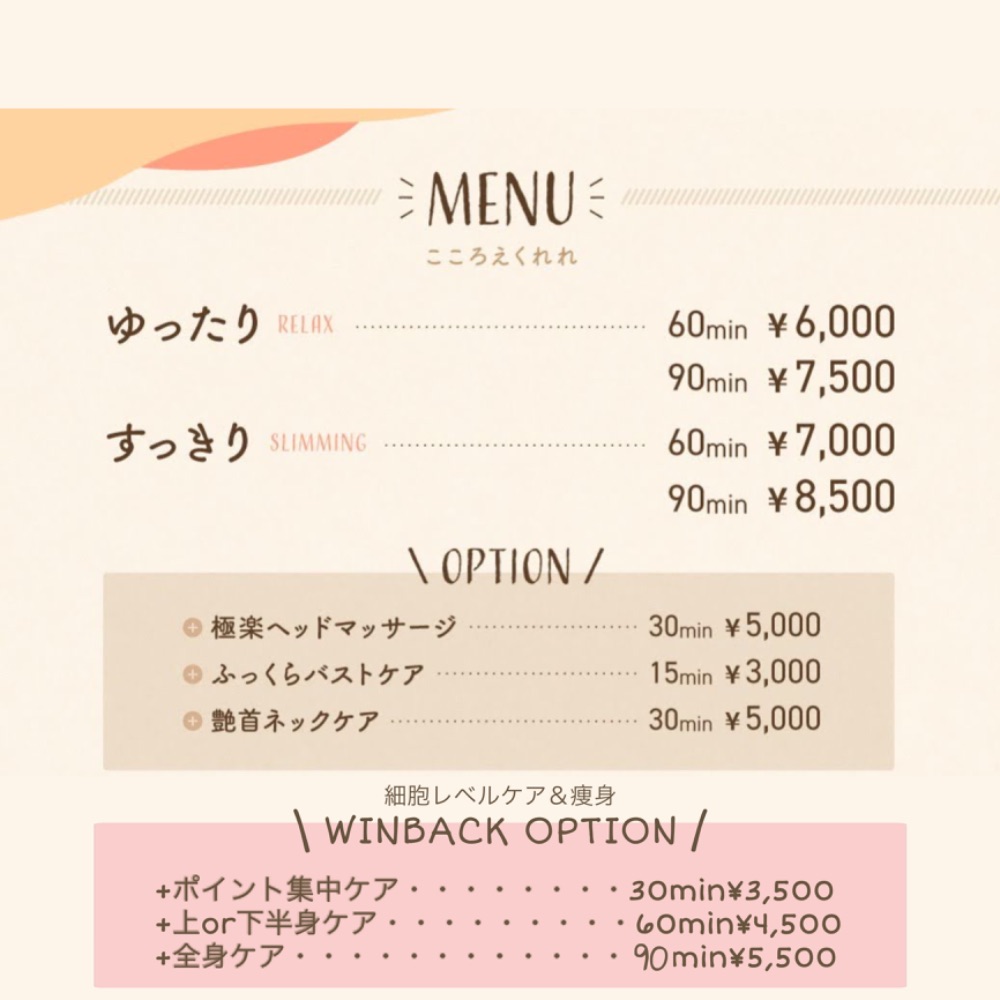 MENU
こころえくれれ

ゆったり RELAX 60min ¥6,000
90min ¥7,500

すっきり SLIMMING 60min ¥7,000
90min ¥8,500

\ OPTION /

• 極楽ヘッドマッサージ 30min ¥5,000
• ふっくらバストケア 15min ¥3,000
• 艶首ネックケア 30min ¥5,000

細胞レベルケア＆痩身
\ WINBACK OPTION /

+ポイント集中ケア 30min¥3,500
+上or下半身ケア 60min¥4,500
+全身ケア 90min¥5,500